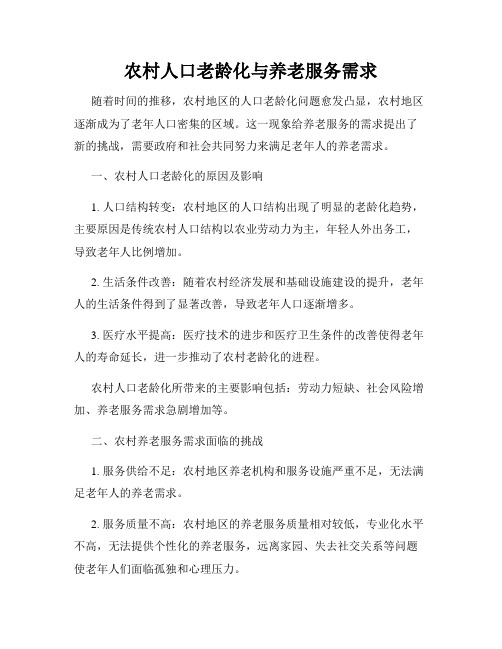 农村人口老龄化与养老服务需求

随着时间的推移，农村地区的人口老龄化问题愈发凸显，农村地区逐渐成为了老年人口密集的区域。这一现象给养老服务的需求提出了新的挑战，需要政府和社会共同努力来满足老年人的养老需求。

一、农村人口老龄化的原因及影响

1. 人口结构转变：农村地区的人口结构出现了明显的老龄化趋势，主要原因是传统农村人口结构以农业劳动力为主，年轻人外出务工，导致老年人比例增加。

2. 生活条件改善：随着农村经济发展和基础设施建设的提升，老年人的生活条件得到了显著改善，导致老年人口逐渐增多。

3. 医疗水平提高：医疗技术的进步和医疗卫生条件的改善使得老年人的寿命延长，进一步推动了农村老龄化的进程。

农村人口老龄化所带来的主要影响包括：劳动力短缺、社会风险增加、养老服务需求急剧增加等。

二、农村养老服务需求面临的挑战

1. 服务供给不足：农村地区养老机构和服务设施严重不足，无法满足老年人的养老需求。

2. 服务质量不高：农村地区的养老服务质量相对较低，专业化水平不高，无法提供个性化的养老服务，远离家园、失去社交关系等问题使老年人们面临孤独和心理压力。